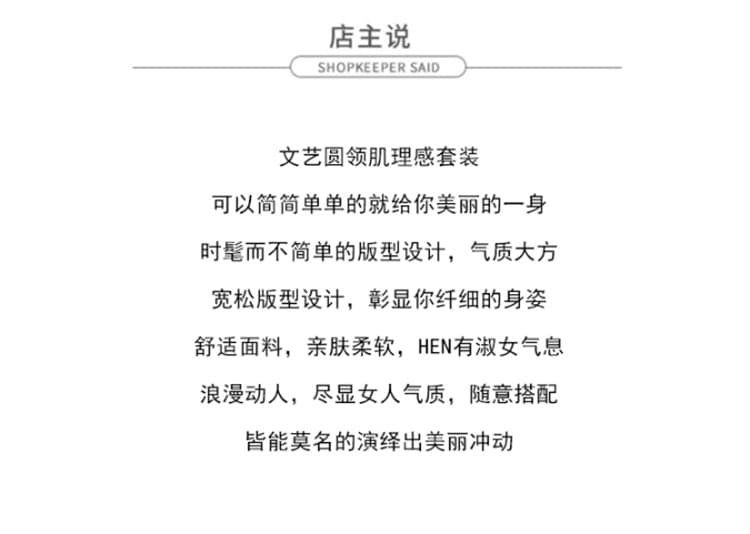 店主说
SHOPKEEPER SAID

文艺圆领肌理感套装
可以简简单单的就给你美丽的一身
时髦而不简单的版型设计，气质大方
宽松版型设计，彰显你纤细的身姿
舒适面料，亲肤柔软，HEN有淑女气息
浪漫动人，尽显女人气质，随意搭配
皆能莫名的演绎出美丽冲动